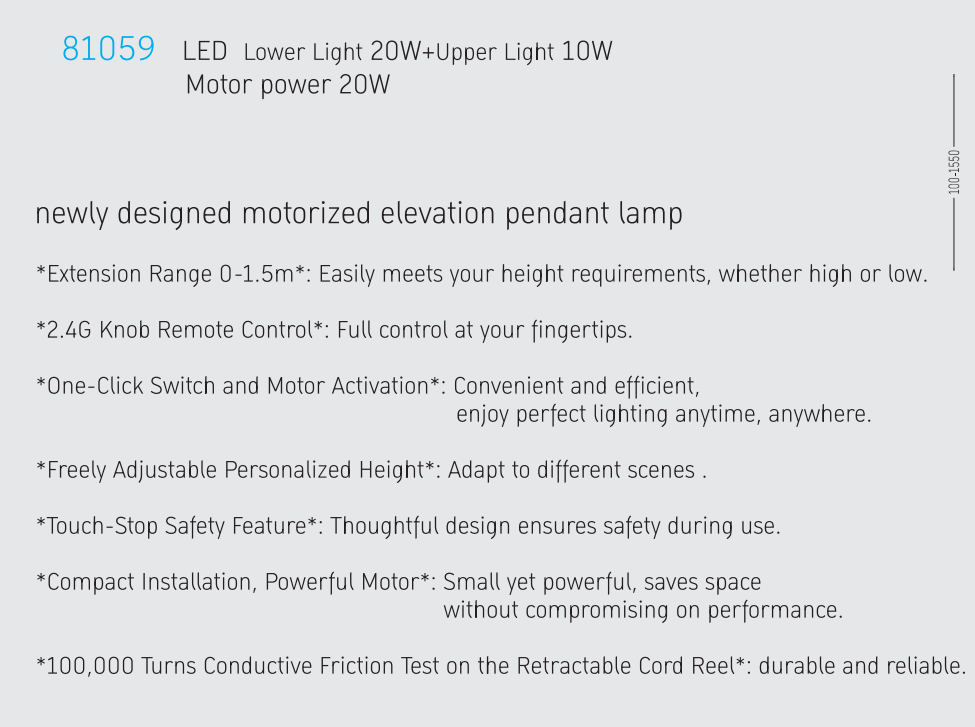 81059 LED Lower Light 20W+Upper Light 10W
Motor power 20W

100-1550

newly designed motorized elevation pendant lamp

*Extension Range 0-1.5m*: Easily meets your height requirements, whether high or low.

*2.4G Knob Remote Control*: Full control at your fingertips.

*One-Click Switch and Motor Activation*: Convenient and efficient, enjoy perfect lighting anytime, anywhere.

*Freely Adjustable Personalized Height*: Adapt to different scenes .

*Touch-Stop Safety Feature*: Thoughtful design ensures safety during use.

*Compact Installation, Powerful Motor*: Small yet powerful, saves space without compromising on performance.

*100,000 Turns Conductive Friction Test on the Retractable Cord Reel*: durable and reliable.